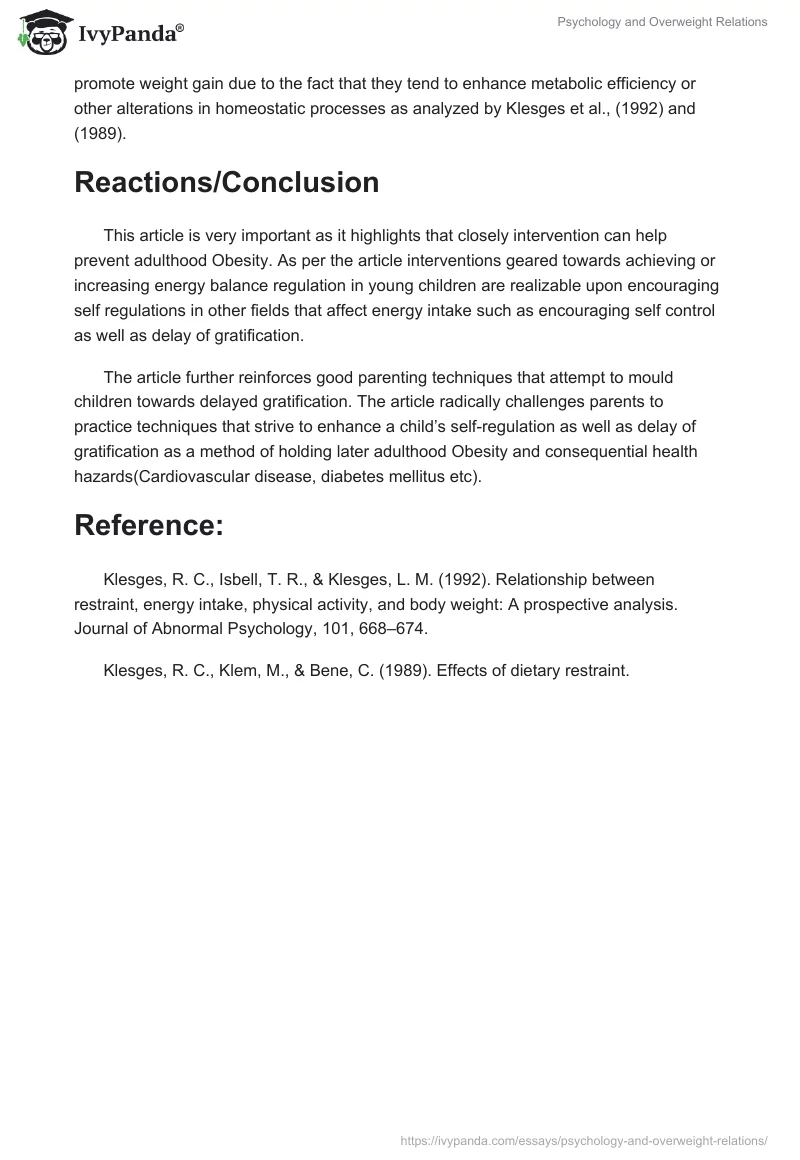 IvyPanda®

Psychology and Overweight Relations

promote weight gain due to the fact that they tend to enhance metabolic efficiency or other alterations in homeostatic processes as analyzed by Klesges et al., (1992) and (1989).

Reactions/Conclusion

This article is very important as it highlights that closely intervention can help prevent adulthood Obesity. As per the article interventions geared towards achieving or increasing energy balance regulation in young children are realizable upon encouraging self regulations in other fields that affect energy intake such as encouraging self control as well as delay of gratification.

The article further reinforces good parenting techniques that attempt to mould children towards delayed gratification. The article radically challenges parents to practice techniques that strive to enhance a child's self-regulation as well as delay of gratification as a method of holding later adulthood Obesity and consequential health hazards(Cardiovascular disease, diabetes mellitus etc).

Reference:

Klesges, R. C., Isbell, T. R., & Klesges, L. M. (1992). Relationship between restraint, energy intake, physical activity, and body weight: A prospective analysis. Journal of Abnormal Psychology, 101, 668–674.

Klesges, R. C., Klem, M., & Bene, C. (1989). Effects of dietary restraint.

https://ivypanda.com/essays/psychology-and-overweight-relations/